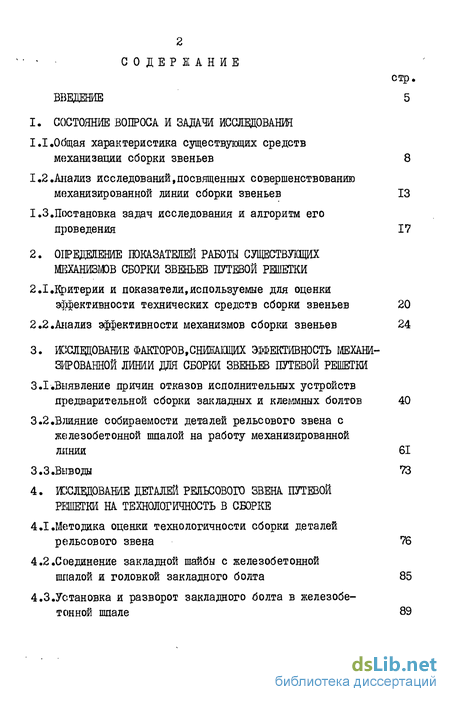 2

СОДЕРЖАНИЕ

стр.

ВВЕДЕНИЕ 5

I. СОСТОЯНИЕ ВОПРОСА И ЗАДАЧИ ИССЛЕДОВАНИЯ

I.I.Общая характеристика существующих средств механизации сборки звеньев 8

I.2.Анализ исследований,посвященных совершенствованию механизированной линии сборки звеньев I3

I.3.Постановка задач исследования и алгоритм его проведения I7

2. ОПРЕДЕЛЕНИЕ ПОКАЗАТЕЛЕЙ РАБОТЫ СУЩЕСТВУЮЩИХ МЕХАНИЗМОВ СБОРКИ ЗВЕНЬЕВ ПУТЕВОЙ РЕШЕТКИ

2.I.Критерии и показатели,используемые для оценки эффективности технических средств сборки звеньев 20

2.2.Анализ эффективности механизмов сборки звеньев 24

3. ИССЛЕДОВАНИЕ ФАКТОРОВ,СНИЖАЮЩИХ ЭФФЕКТИВНОСТЬ МЕХАНИЗИРОВАННОЙ ЛИНИИ ДЛЯ СБОРКИ ЗВЕНЬЕВ ПУТЕВОЙ РЕШЕТКИ

3.I.Выявление причин отказов исполнительных устройств предварительной сборки закладных и клеммных болтов 40

3.2.Влияние собираемости деталей рельсового звена с железобетонной шпалой на работу механизированной линии 6I

3.3.Выводы 73

4. ИССЛЕДОВАНИЕ ДЕТАЛЕЙ РЕЛЬСОВОГО ЗВЕНА ПУТЕВОЙ РЕШЕТКИ НА ТЕХНОЛОГИЧНОСТЬ В СБОРКЕ

4.I.Методика оценки технологичности сборки деталей рельсового звена 76

4.2.Соединение закладной шайбы с железобетонной шпалой и головкой закладного болта 85

4.3.Установка и разворот закладного болта в железобетонной шпале 89

dsLib.net
библиотека диссертаций